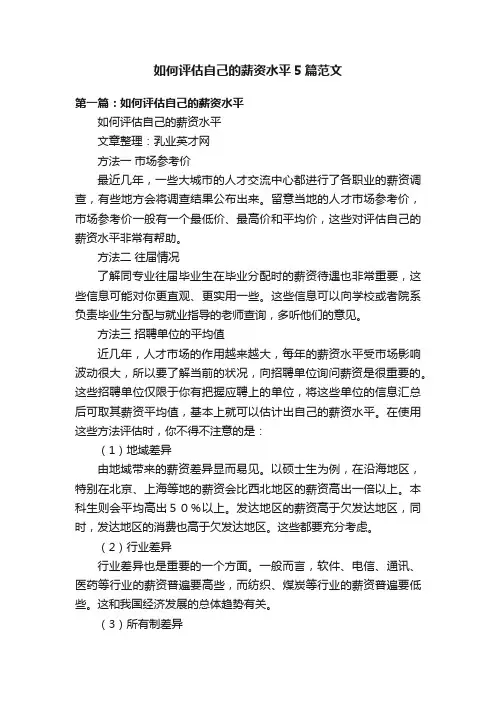 如何评估自己的薪资水平5篇范文

第一篇：如何评估自己的薪资水平

如何评估自己的薪资水平

文章整理：乳业英才网

方法一 市场参考价

最近几年，一些大城市的人才交流中心都进行了各职业的薪资调查，有些地方会将调查结果公布出来。留意当地的人才市场参考价，市场参考价一般有一个最低价、最高价和平均价，这些对评估自己的薪资水平非常有帮助。

方法二 往届情况

了解同专业往届毕业生在毕业分配时的薪资待遇也非常重要，这些信息可能对你更直观、更实用一些。这些信息可以向学校或者院系负责毕业生分配与就业指导的老师查询，多听他们的意见。

方法三 招聘单位的平均值

近几年，人才市场的作用越来越大，每年的薪资水平受市场影响波动很大，所以要了解当前的状况，向招聘单位询问薪资是很重要的。这些招聘单位仅限于你有把握应聘上的单位，将这些单位的信息汇总后可取其薪资平均值，基本上就可以估计出自己的薪资水平。在使用这些方法评估时，你不得不注意的是：

（1）地域差异

由地域带来的薪资差异显而易见。以硕士生为例，在沿海地区，特别在北京、上海等地的薪资会比西北地区的薪资高出一倍以上。本科生则会平均高出５０％以上。发达地区的薪资高于欠发达地区，同时，发达地区的消费也高于欠发达地区。这些都要充分考虑。

（2）行业差异

行业差异也是重要的一个方面。一般而言，软件、电信、通讯、医药等行业的薪资普遍要高些，而纺织、煤炭等行业的薪资普遍要低些。这和我国经济发展的总体趋势有关。

（3）所有制差异